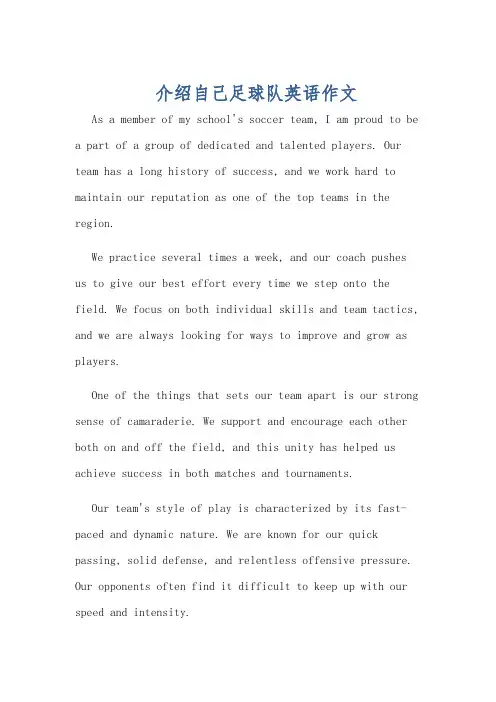 介绍自己足球队英语作文

As a member of my school's soccer team, I am proud to be a part of a group of dedicated and talented players. Our team has a long history of success, and we work hard to maintain our reputation as one of the top teams in the region.

We practice several times a week, and our coach pushes us to give our best effort every time we step onto the field. We focus on both individual skills and team tactics, and we are always looking for ways to improve and grow as players.

One of the things that sets our team apart is our strong sense of camaraderie. We support and encourage each other both on and off the field, and this unity has helped us achieve success in both matches and tournaments.

Our team's style of play is characterized by its fast-paced and dynamic nature. We are known for our quick passing, solid defense, and relentless offensive pressure. Our opponents often find it difficult to keep up with our speed and intensity.